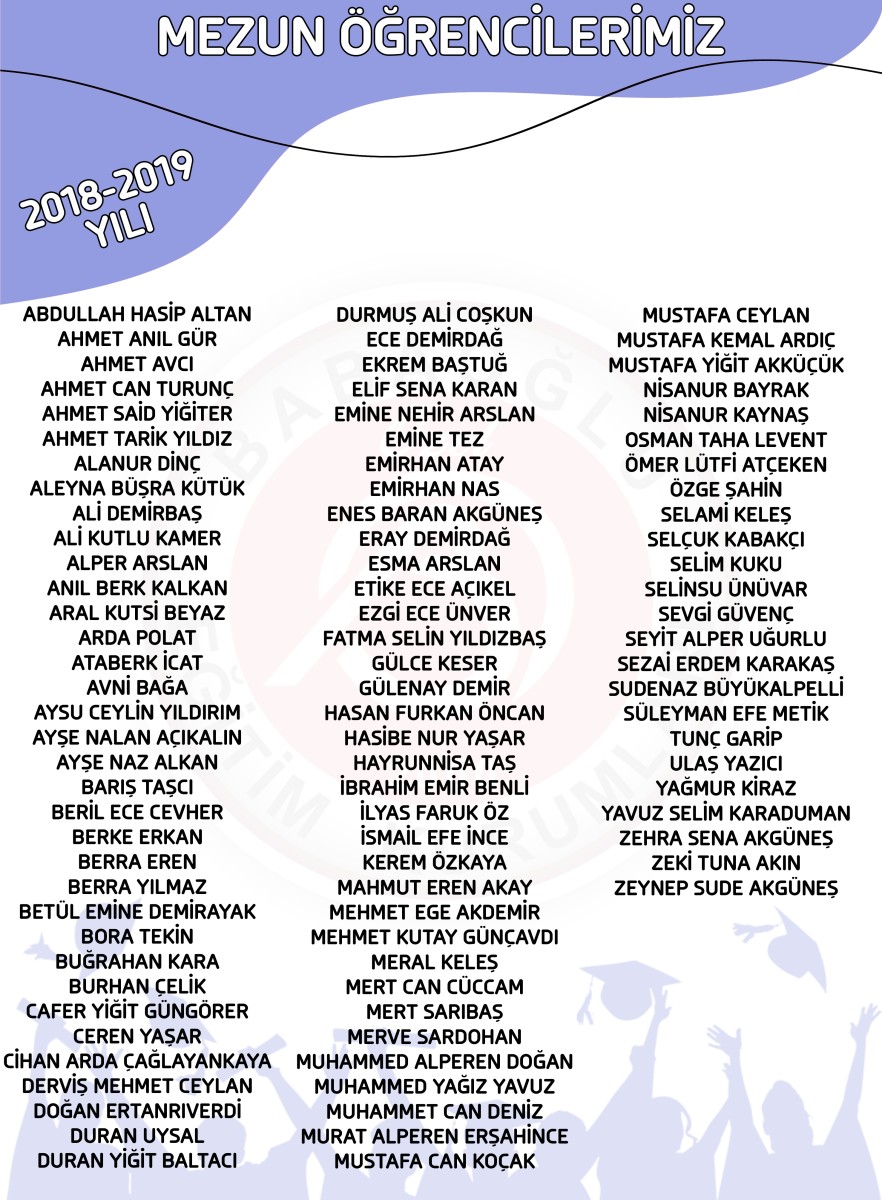 MEZUN ÖĞRENCİLERİMİZ

2018-2019 YILI

ABDULLAH HASİP ALTAN
AHMET ANIL GÜR
AHMET AVCI
AHMET CAN TURUNÇ
AHMET SAİD YİĞİTER
AHMET TARİK YILDIZ
ALANUR DİNÇ
ALEYNA BÜŞRA KÜTÜK
ALİ DEMİRBAŞ
ALİ KUTLU KAMER
ALPER ARSLAN
ANIL BERK KALKAN
ARAL KUTSİ BEYAZ
ARDA POLAT
ATABERK İCAT
AVNİ BAĞA
AYSU CEYLİN YILDIRIM
AYŞE NALAN AÇIKALIN
AYŞE NAZ ALKAN
BARIŞ TAŞCI
BERİL ECE CEVHER
BERKE ERKAN
BERRA EREN
BERRA YILMAZ
BETÜL EMİNE DEMİRAYAK
BORA TEKİN
BUĞRAHAN KARA
BURHAN ÇELİK
CAFER YİĞİT GÜNGÖRER
CEREN YAŞAR
CİHAN ARDA ÇAĞLAYANKAYA
DERVİŞ MEHMET CEYLAN
DOĞAN ERTANRIVERDİ
DURAN UYSAL
DURAN YİĞİT BALTACI

DURMUŞ ALİ COŞKUN
ECE DEMİRDAĞ
EKREM BAŞTUĞ
ELİF SENA KARAN
EMİNE NEHİR ARSLAN
EMİNE TEZ
EMİRHAN ATAY
EMİRHAN NAS
ENES BARAN AKGÜNEŞ
ERAY DEMİRDAĞ
ESMA ARSLAN
ETİKE ECE AÇIKEL
EZGİ ECE ÜNVER
FATMA SELİN YILDIZBAŞ
GÜLCE KESER
GÜLENAY DEMİR
HASAN FURKAN ÖNCAN
HASİBE NUR YAŞAR
HAYRUNNİSA TAŞ
İBRAHİM EMİR BENLİ
İLYAS FARUK ÖZ
İSMAİL EFE İNCE
KEREM ÖZKAYA
MAHMUT EREN AKAY
MEHMET EGE AKDEMİR
MEHMET KUTAY GÜNÇAVDI
MERAL KELEŞ
MERT CAN CÜCCAM
MERT SARIBAŞ
MERVE SARDOHAN
MUHAMMED ALPEREN DOĞAN
MUHAMMED YAĞIZ YAVUZ
MUHAMMET CAN DENİZ
MURAT ALPEREN ERŞAHİNCE
MUSTAFA CAN KOÇAK

MUSTAFA CEYLAN
MUSTAFA KEMAL ARDIÇ
MUSTAFA YİĞİT AKKÜÇÜK
NİSANUR BAYRAK
NİSANUR KAYNAŞ
OSMAN TAHA LEVENT
ÖMER LÜTFİ ATÇEKEN
ÖZGE ŞAHİN
SELAMİ KELEŞ
SELÇUK KABAKÇI
SELİM KUKU
SELİNSU ÜNÜVAR
SEVGİ GÜVENÇ
SEYİT ALPER UĞURLU
SEZAİ ERDEM KARAKAŞ
SUDENAZ BÜYÜKALPELLİ
SÜLEYMAN EFE METİK
TUNÇ GARİP
ULAŞ YAZICI
YAĞMUR KİRAZ
YAVUZ SELİM KARADUMAN
ZEHRA SENA AKGÜNEŞ
ZEKİ TUNA AKIN
ZEYNEP SUDE AKGÜNEŞ